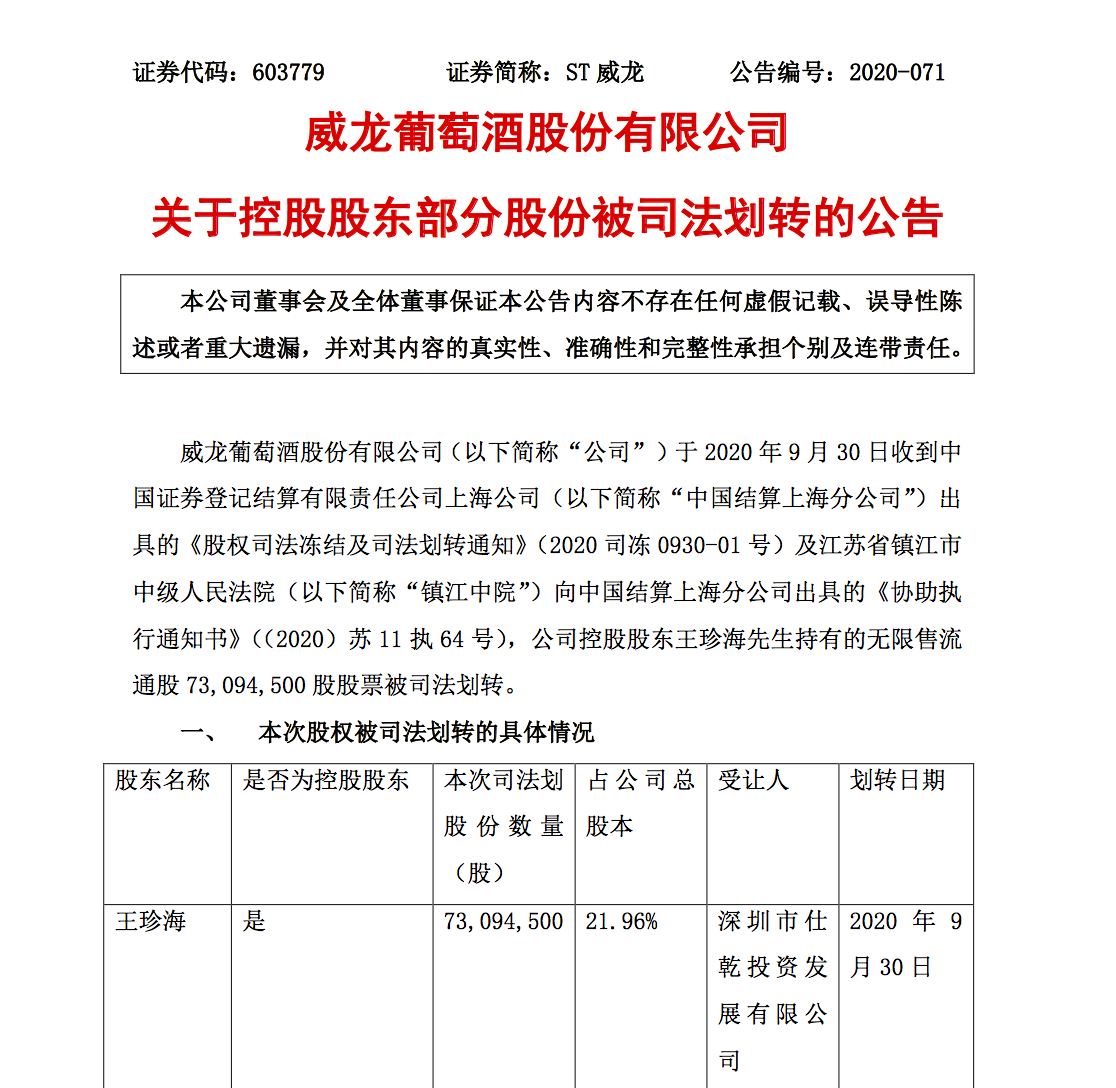 证券代码：603779　　证券简称：ST 威龙　　公告编号：2020-071

威龙葡萄酒股份有限公司

关于控股股东部分股份被司法划转的公告

本公司董事会及全体董事保证本公告内容不存在任何虚假记载、误导性陈述或者重大遗漏，并对其内容的真实性、准确性和完整性承担个别及连带责任。

威龙葡萄酒股份有限公司（以下简称“公司”）于 2020 年 9 月 30 日收到中国证券登记结算有限责任公司上海公司（以下简称“中国结算上海分公司”）出具的《股权司法冻结及司法划转通知》（2020 司冻 0930-01 号）及江苏省镇江市中级人民法院（以下简称“镇江中院”）向中国结算上海分公司出具的《协助执行通知书》（(2020）苏 11 执 64 号），公司控股股东王珍海先生持有的无限售流通股 73,094,500 股股票被司法划转。

一、　本次股权被司法划转的具体情况

| 股东名称 | 是否为控股股东 | 本次司法划股份数量（股） | 占公司总股本 | 受让人 | 划转日期 |
|---|---|---|---|---|---|
| 王珍海 | 是 | 73,094,500 | 21.96% | 深圳市仕乾投资发展有限公司 | 2020 年 9 月 30 日 |